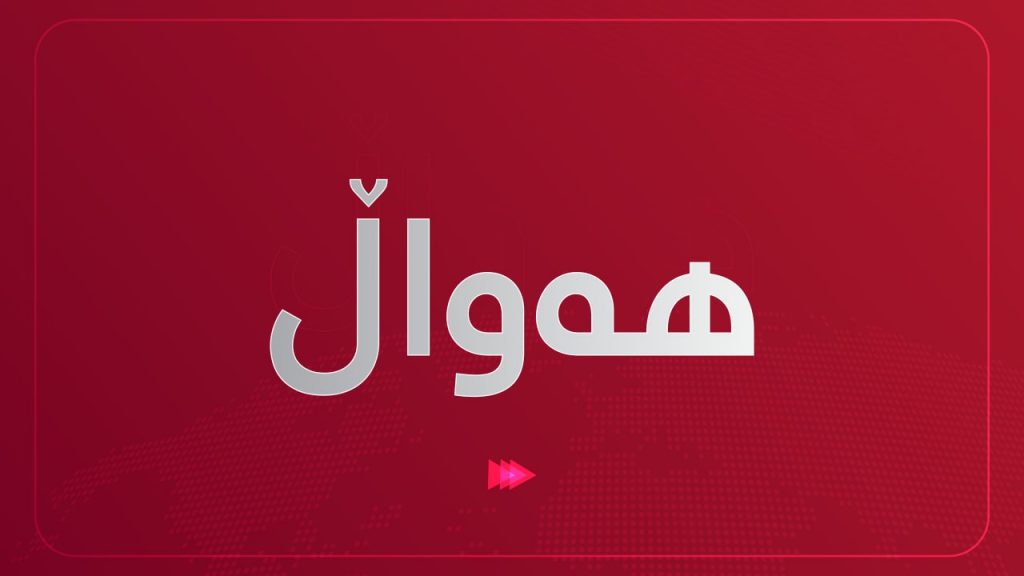 هەواڵ